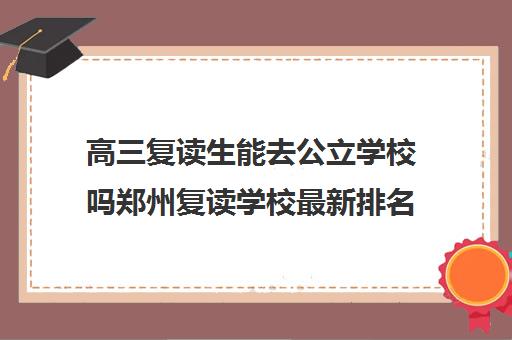 高三复读生能去公立学校吗郑州复读学校最新排名